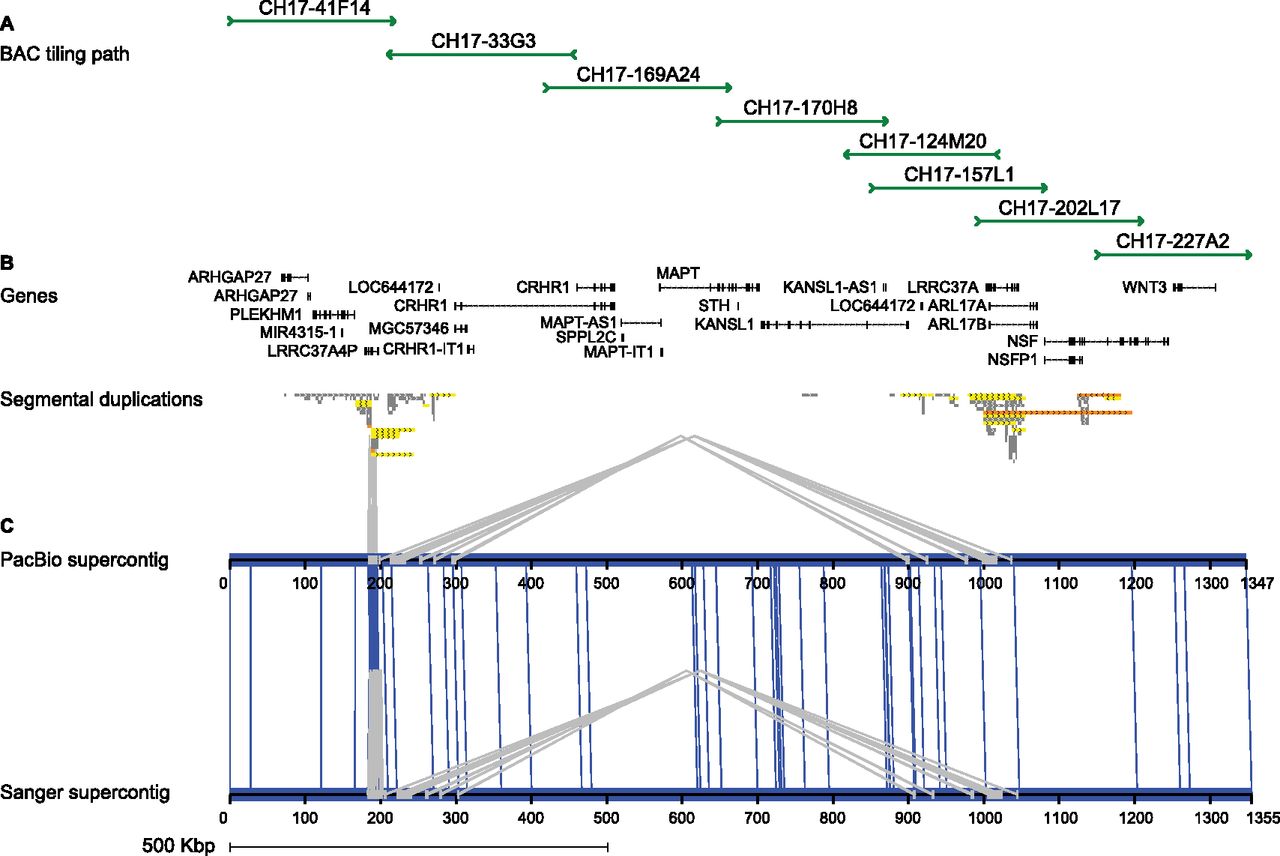 A
BAC tiling path
CH17-41F14
CH17-33G3
CH17-169A24
CH17-170H8
CH17-124M20
CH17-157L1
CH17-202L17
CH17-227A2

B
Genes
ARHGAP27
ARHGAP27
PLEKHM1
MIR4315-1
LRRC37A4P
LOC644172
CRHR1
MGC57346
CRHR1-IT1
CRHR1
MAPT-AS1
SPPL2C
MAPT-IT1
MAPT
STH
KANSL1
KANSL1-AS1
LOC644172
LRRC37A
ARL17A
ARL17B
NSF
NSFP1
WNT3

Segmental duplications

C
PacBio supercontig
0 100 200 300 400 500 600 700 800 900 1000 1100 1200 1300 1347

Sanger supercontig
0 100 200 300 400 500 600 700 800 900 1000 1100 1200 1300 1355

500 Kbp